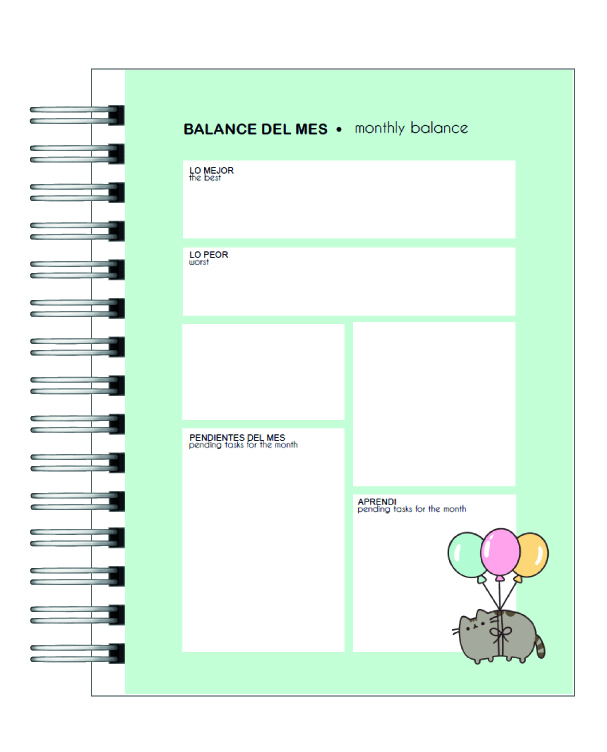 BALANCE DEL MES • monthly balance

LO MEJOR
the best

LO PEOR
worst

PENDIENTES DEL MES
pending tasks for the month

APRENDI
pending tasks for the month